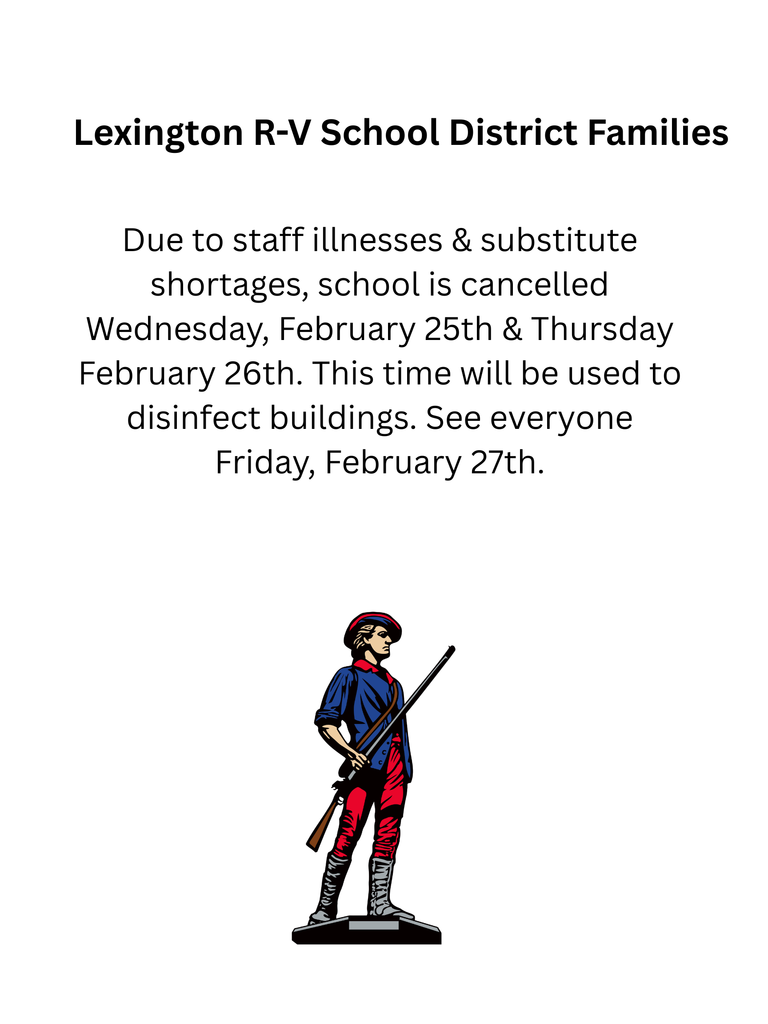 Lexington R-V School District Families

Due to staff illnesses & substitute shortages, school is cancelled Wednesday, February 25th & Thursday February 26th. This time will be used to disinfect buildings. See everyone Friday, February 27th.